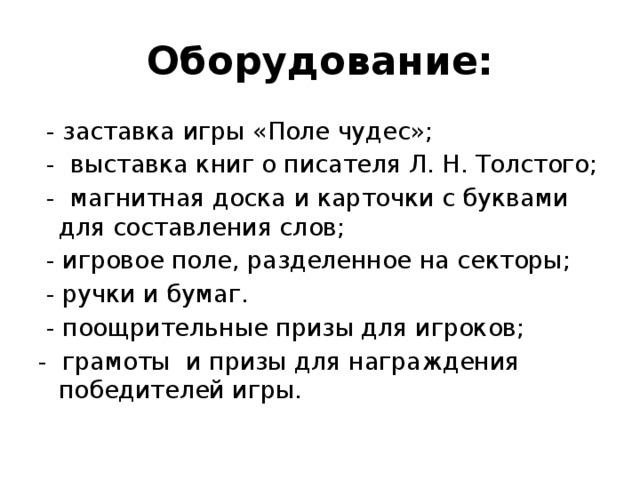 Оборудование:

- заставка игры «Поле чудес»;
- выставка книг о писателя Л. Н. Толстого;
- магнитная доска и карточки с буквами для составления слов;
- игровое поле, разделенное на секторы;
- ручки и бумаг.
- поощрительные призы для игроков;
- грамоты и призы для награждения победителей игры.